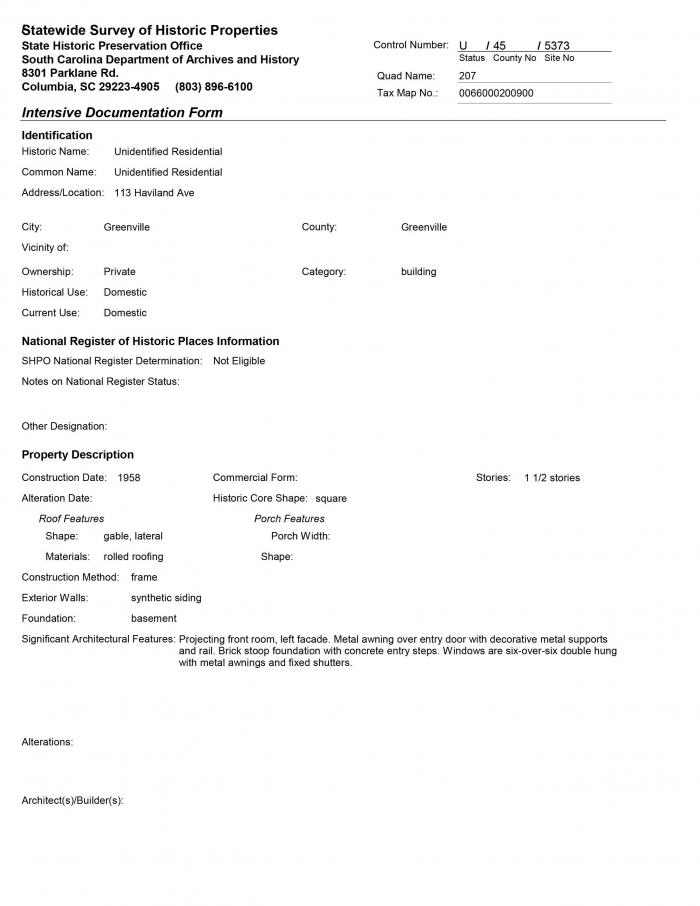 Statewide Survey of Historic Properties
State Historic Preservation Office
South Carolina Department of Archives and History
8301 Parklane Rd.
Columbia, SC 29223-4905 (803) 896-6100

Control Number: U / 45 / 5373
Status County No Site No
Quad Name: 207
Tax Map No.: 0066000200900

Intensive Documentation Form

Identification
Historic Name: Unidentified Residential
Common Name: Unidentified Residential
Address/Location: 113 Haviland Ave

City: Greenville
County: Greenville
Vicinity of:
Ownership: Private
Category: building
Historical Use: Domestic
Current Use: Domestic

National Register of Historic Places Information
SHPO National Register Determination: Not Eligible
Notes on National Register Status:

Other Designation:

Property Description
Construction Date: 1958
Commercial Form:
Stories: 1 1/2 stories
Alteration Date:
Historic Core Shape: square
Roof Features
Shape: gable, lateral
Materials: rolled roofing
Porch Features
Porch Width:
Shape:
Construction Method: frame
Exterior Walls: synthetic siding
Foundation: basement
Significant Architectural Features: Projecting front room, left facade. Metal awning over entry door with decorative metal supports and rail. Brick stoop foundation with concrete entry steps. Windows are six-over-six double hung with metal awnings and fixed shutters.

Alterations:

Architect(s)/Builder(s):